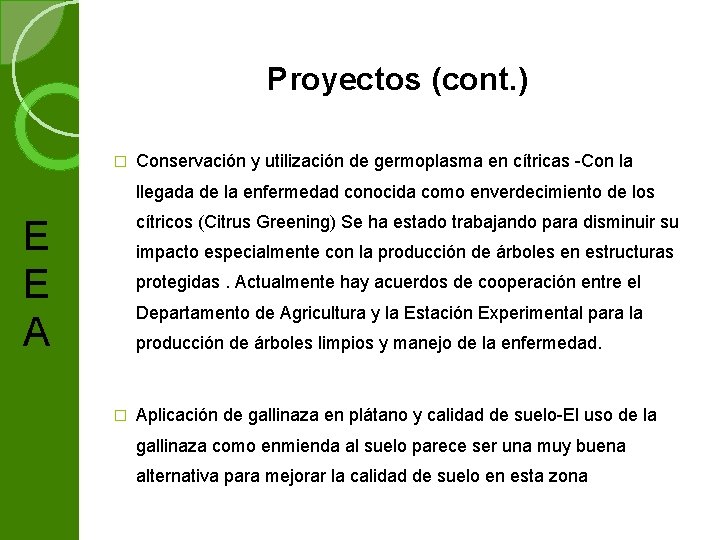 E
E
A

Proyectos (cont.)

□ Conservación y utilización de germoplasma en cítricas -Con la llegada de la enfermedad conocida como enverdecimiento de los cítricos (Citrus Greening) Se ha estado trabajando para disminuir su impacto especialmente con la producción de árboles en estructuras protegidas . Actualmente hay acuerdos de cooperación entre el Departamento de Agricultura y la Estación Experimental para la producción de árboles limpios y manejo de la enfermedad.

□ Aplicación de gallinaza en plátano y calidad de suelo-El uso de la gallinaza como enmienda al suelo parece ser una muy buena alternativa para mejorar la calidad de suelo en esta zona